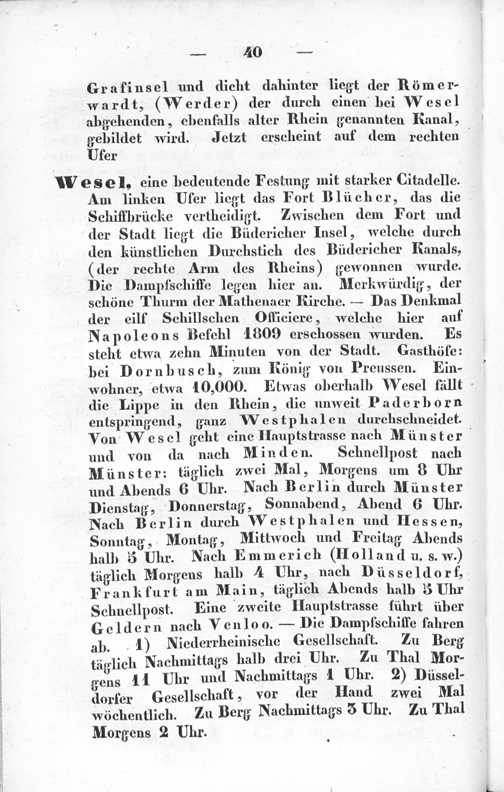 — 40 —

Grafinsel und dicht dahinter liegt der Römerwardt, (Werder) der durch einen bei Wesel abgehenden, ebenfalls alter Rhein genannten Kanal, gebildet wird. Jetzt erscheint auf dem rechten Ufer

Wesel, eine bedeutende Festung mit starker Citadelle. Am linken Ufer liegt das Fort Blücher, das die Schiffbrücke vertheidigt. Zwischen dem Fort und der Stadt liegt die Büdericher Insel, welche durch den künstlichen Durchstich des Büdericher Kanals, (der rechte Arm des Rheins) gewonnen wurde. Die Dampfschiffe legen hier an. Merkwürdig, der schöne Thurm der Mathenaer Kirche. — Das Denkmal der eilf Schillschen Officiere, welche hier auf Napoleons Befehl 1809 erschossen wurden. Es steht etwa zehn Minuten von der Stadt. Gasthöfe: bei Dornbusch, zum König von Preussen. Einwohner, etwa 10,000. Etwas oberhalb Wesel fällt die Lippe in den Rhein, die unweit Paderborn entspringend, ganz Westphalen durchschneidet. Von Wesel geht eine Hauptstrasse nach Münster und von da nach Minden. Schnellpost nach Münster: täglich zwei Mal, Morgens um 8 Uhr und Abends 6 Uhr. Nach Berlin durch Münster Dienstag, Donnerstag, Sonnabend, Abend 6 Uhr. Nach Berlin durch Westphalen und Hessen, Sonntag, Montag, Mittwoch und Freitag Abends halb 5 Uhr. Nach Emmerich (Holland u. s. w.) täglich Morgens halb 4 Uhr, nach Düsseldorf, Frankfurt am Main, täglich Abends halb 5 Uhr Schnellpost. Eine zweite Hauptstrasse führt über Geldern nach Venloo. — Die Dampfschiffe fahren ab. 1) Niederrheinische Gesellschaft. Zu Berg täglich Nachmittags halb drei Uhr. Zu Thal Morgens 11 Uhr und Nachmittags 1 Uhr. 2) Düsseldorfer Gesellschaft, vor der Hand zwei Mal wöchentlich. Zu Berg Nachmittags 3 Uhr. Zu Thal Morgens 2 Uhr.